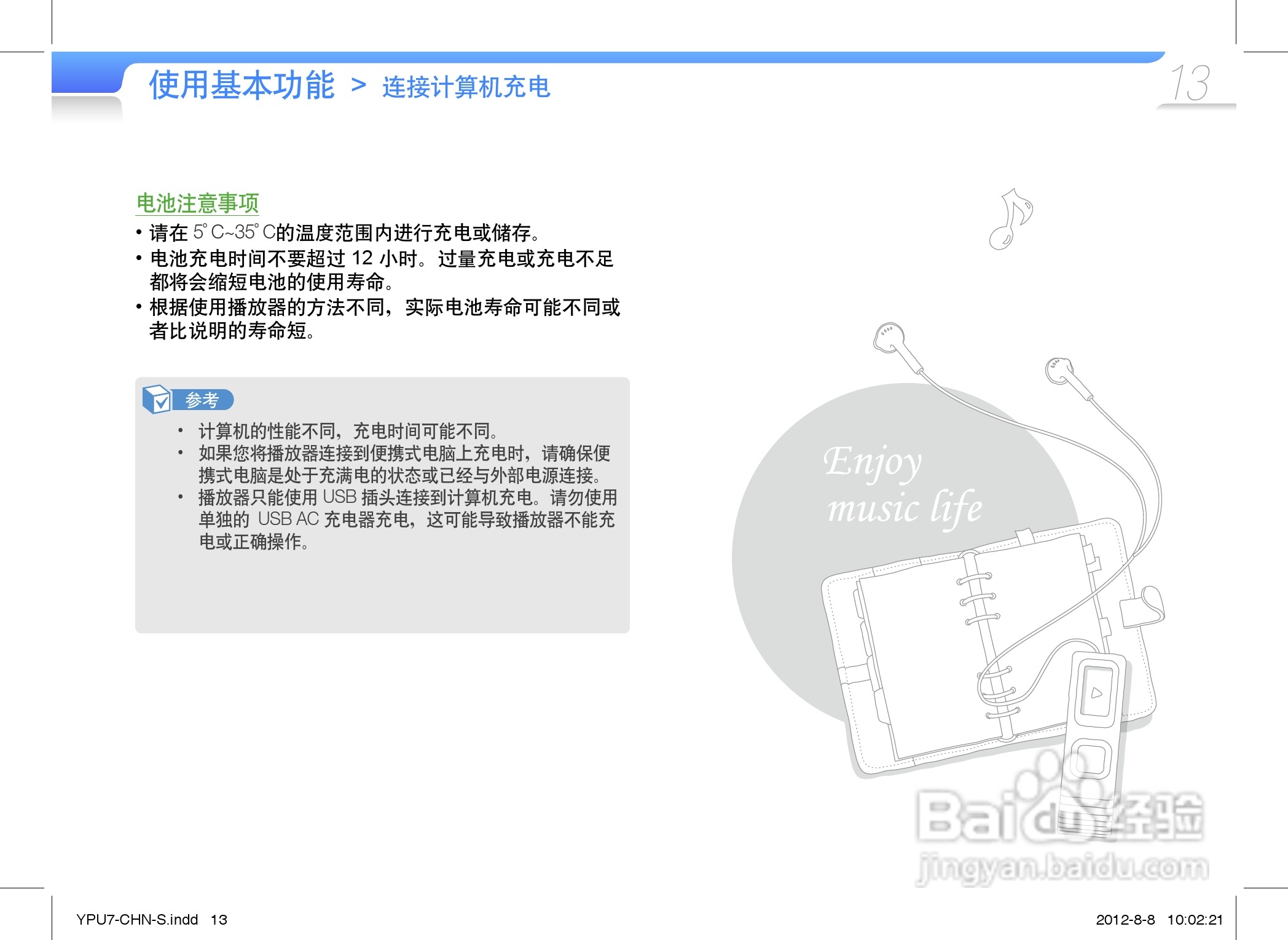 使用基本功能 > 连接计算机充电

13

电池注意事项

• 请在5°C~35°C的温度范围内进行充电或储存。
• 电池充电时间不要超过12小时。过量充电或充电不足都将会缩短电池的使用寿命。
• 根据使用播放器的方法不同，实际电池寿命可能不同或者比说明的寿命短。

参考

• 计算机的性能不同，充电时间可能不同。
• 如果您将播放器连接到便携式电脑上充电时，请确保便携式电脑是处于充满电的状态或已经与外部电源连接。
• 播放器只能使用USB插头连接到计算机充电。请勿使用单独的USB AC充电器充电，这可能导致播放器不能充电或正确操作。

Enjoy
music life

YPU7-CHN-S.indd 13

2012-8-8 10:02:21

Baidu经验
jingyan.baidu.com